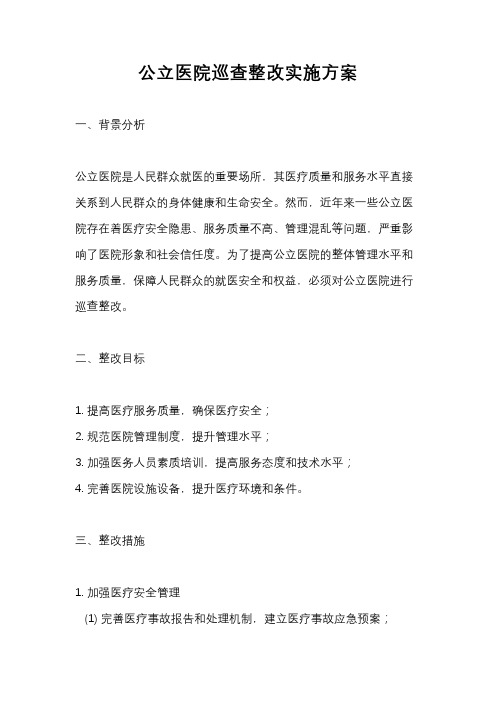 公立医院巡查整改实施方案

一、背景分析

公立医院是人民群众就医的重要场所，其医疗质量和服务水平直接关系到人民群众的身体健康和生命安全。然而，近年来一些公立医院存在着医疗安全隐患、服务质量不高、管理混乱等问题，严重影响了医院形象和社会信任度。为了提高公立医院的整体管理水平和服务质量，保障人民群众的就医安全和权益，必须对公立医院进行巡查整改。

二、整改目标

1. 提高医疗服务质量，确保医疗安全；
2. 规范医院管理制度，提升管理水平；
3. 加强医务人员素质培训，提高服务态度和技术水平；
4. 完善医院设施设备，提升医疗环境和条件。

三、整改措施

1. 加强医疗安全管理
(1) 完善医疗事故报告和处理机制，建立医疗事故应急预案；